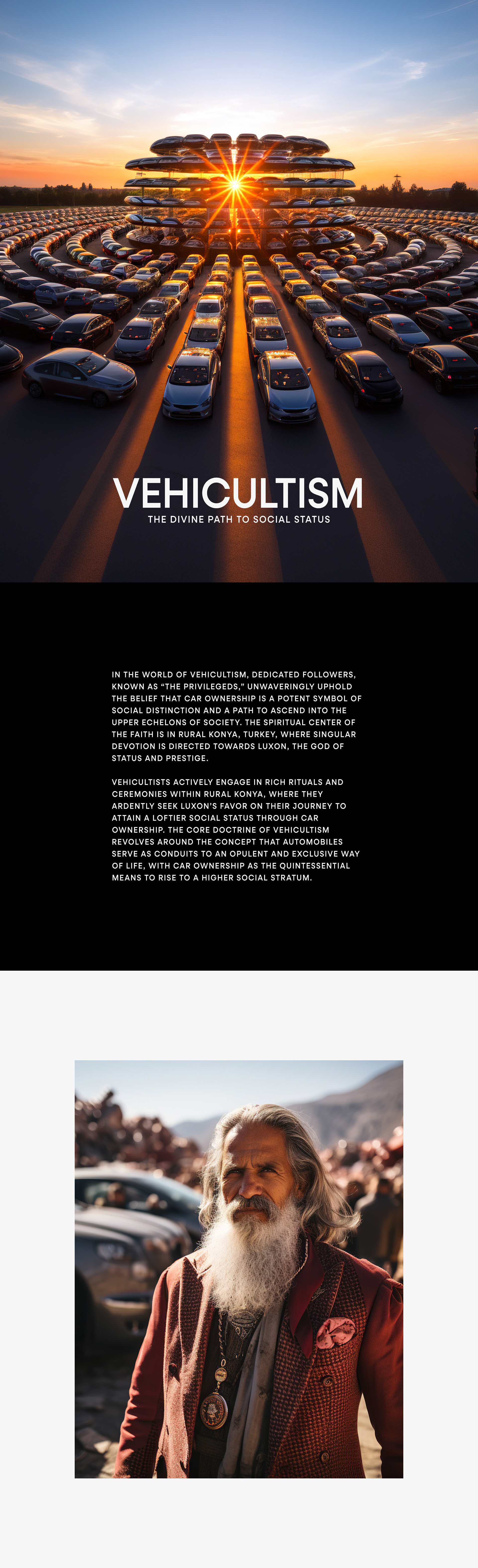 VEHICULTISM
THE DIVINE PATH TO SOCIAL STATUS

IN THE WORLD OF VEHICULTISM, DEDICATED FOLLOWERS, KNOWN AS "THE PRIVILEGEDS," UNWAVERINGLY UPHOLD THE BELIEF THAT CAR OWNERSHIP IS A POTENT SYMBOL OF SOCIAL DISTINCTION AND A PATH TO ASCEND INTO THE UPPER ECHELONS OF SOCIETY. THE SPIRITUAL CENTER OF THE FAITH IS IN RURAL KONYA, TURKEY, WHERE SINGULAR DEVOTION IS DIRECTED TOWARDS LUXON, THE GOD OF STATUS AND PRESTIGE.

VEHICULTISTS ACTIVELY ENGAGE IN RICH RITUALS AND CEREMONIES WITHIN RURAL KONYA, WHERE THEY ARDENTLY SEEK LUXON'S FAVOR ON THEIR JOURNEY TO ATTAIN A LOFTIER SOCIAL STATUS THROUGH CAR OWNERSHIP. THE CORE DOCTRINE OF VEHICULTISM REVOLVES AROUND THE CONCEPT THAT AUTOMOBILES SERVE AS CONDUITS TO AN OPULENT AND EXCLUSIVE WAY OF LIFE, WITH CAR OWNERSHIP AS THE QUINTESSENTIAL MEANS TO RISE TO A HIGHER SOCIAL STRATUM.